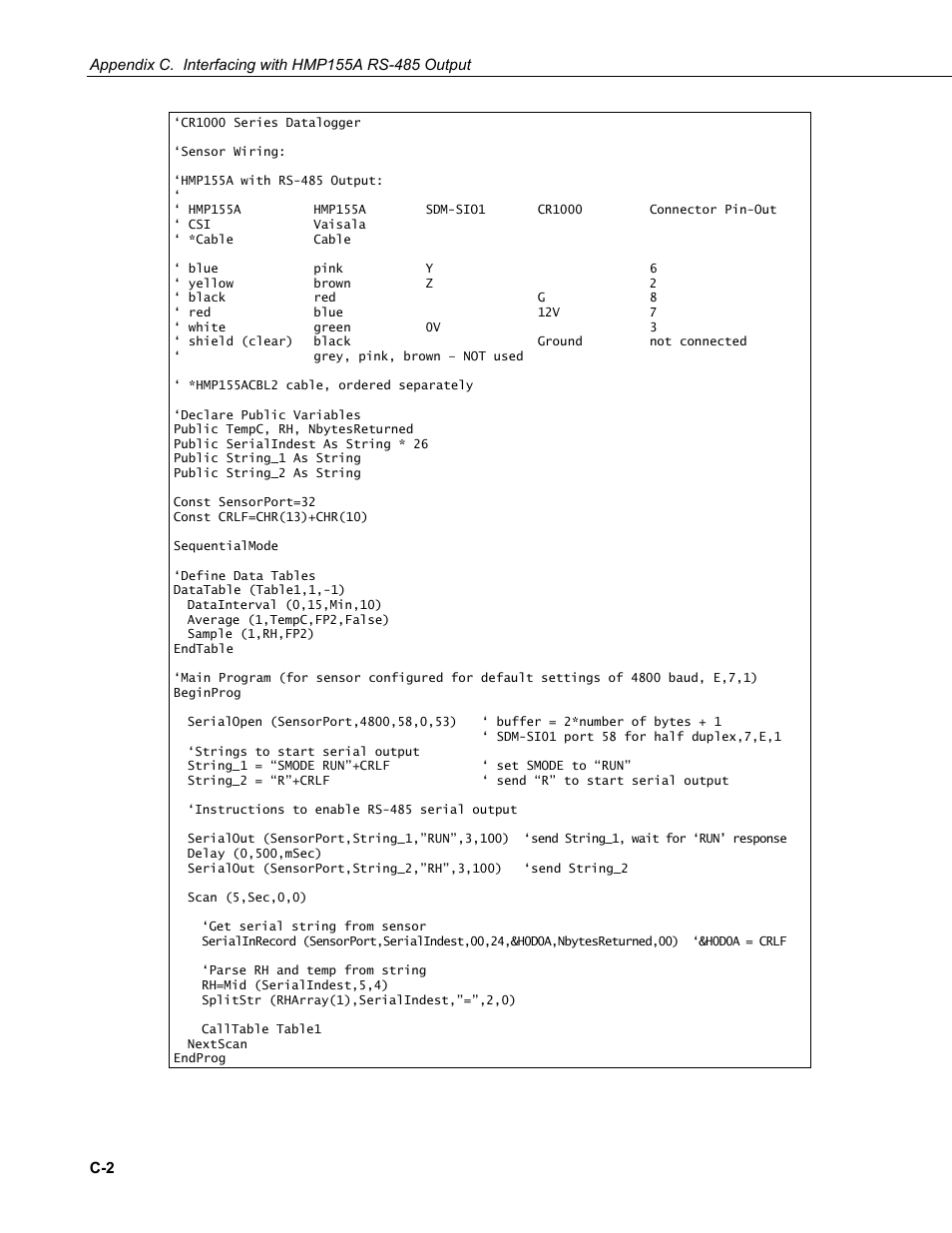 Appendix C. Interfacing with HMP155A RS-485 Output

‘CR1000 Series Datalogger

‘Sensor Wiring:

‘HMP155A with RS-485 Output:
‘
‘ HMP155A HMP155A SDM-SIO1 CR1000 Connector Pin-Out
‘ CSI Vaisala
‘ *Cable Cable

‘ blue pink Y 6
‘ yellow brown Z 2
‘ black red G 8
‘ red blue 12V 7
‘ white green 0V 3
‘ shield (clear) black Ground not connected
‘ grey, pink, brown – NOT used

‘ *HMP155ACBL2 cable, ordered separately

‘Declare Public Variables
Public TempC, RH, NbytesReturned
Public SerialIndest As String * 26
Public String_1 As String
Public String_2 As String

Const SensorPort=32
Const CRLF=CHR(13)+CHR(10)

SequentialMode

‘Define Data Tables
DataTable (Table1,1,-1)
DataInterval (0,15,Min,10)
Average (1,TempC,FP2,False)
Sample (1,RH,FP2)
EndTable

‘Main Program (for sensor configured for default settings of 4800 baud, E,7,1)
BeginProg

SerialOpen (SensorPort,4800,58,0,53) ‘ buffer = 2*number of bytes + 1
‘ SDM-SIO1 port 58 for half duplex,7,E,1
‘Strings to start serial output
String_1 = “SMODE RUN”+CRLF ‘ set SMODE to “RUN”
String_2 = “R”+CRLF ‘ send “R” to start serial output

‘Instructions to enable RS-485 serial output

SerialOut (SensorPort,String_1,”RUN”,3,100) ‘send String_1, wait for ‘RUN’ response
Delay (0,500,mSec)
SerialOut (SensorPort,String_2,”RH”,3,100) ‘send String_2

Scan (5,Sec,0,0)

‘Get serial string from sensor
SerialInRecord (SensorPort,SerialIndest,00,24,&H0D0A,NbytesReturned,00) ‘&H0D0A = CRLF

‘Parse RH and temp from string
RH=Mid (SerialIndest,5,4)
SplitStr (RHArray(1),SerialIndest,”=”,2,0)

CallTable Table1
NextScan
EndProg

C-2